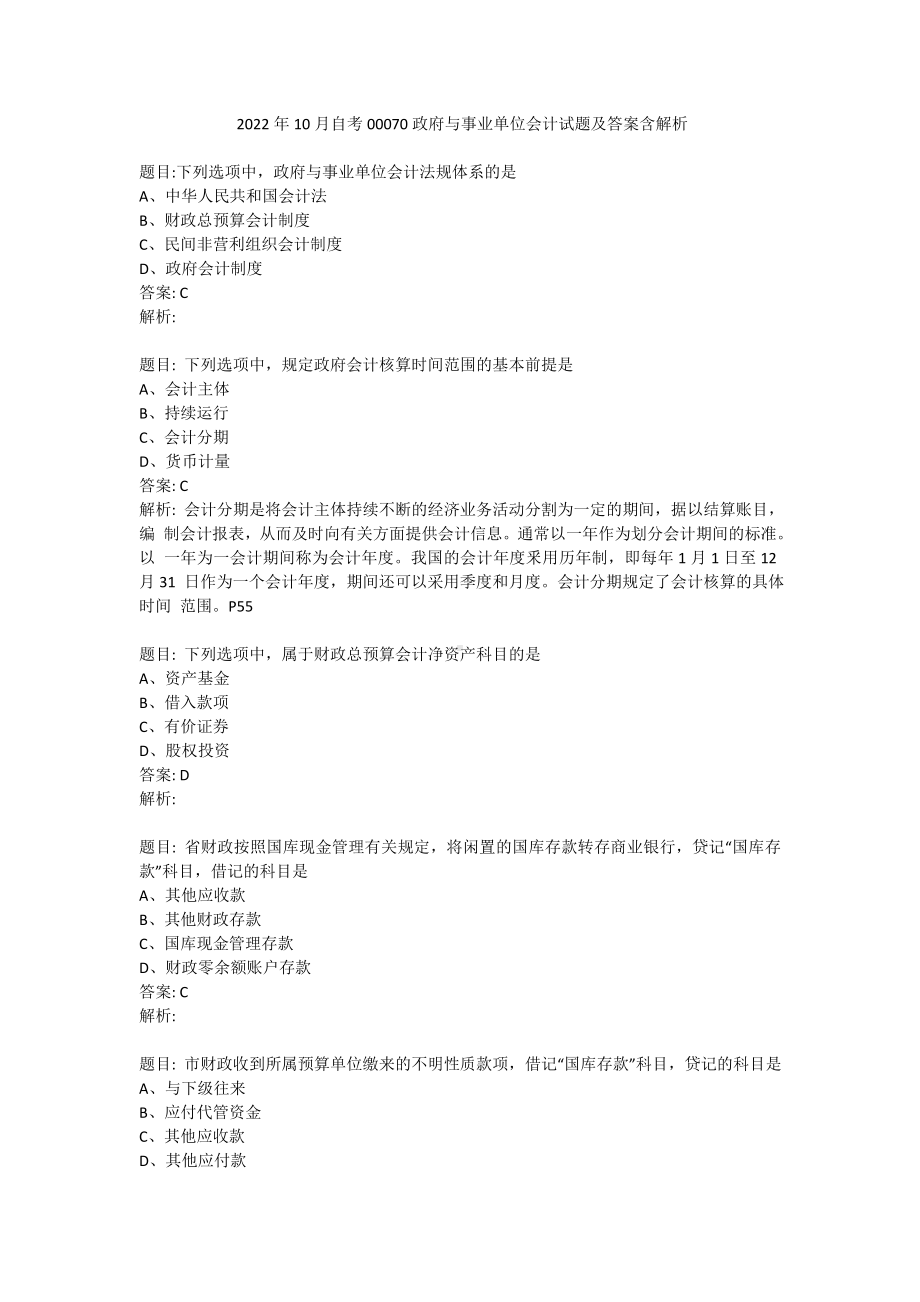 2022 年 10 月自考 00070 政府与事业单位会计试题及答案含解析

题目:下列选项中，政府与事业单位会计法规体系的是
A、中华人民共和国会计法
B、财政总预算会计制度
C、民间非营利组织会计制度
D、政府会计制度
答案: C
解析:

题目: 下列选项中，规定政府会计核算时间范围的基本前提是
A、会计主体
B、持续运行
C、会计分期
D、货币计量
答案: C
解析: 会计分期是将会计主体持续不断的经济业务活动分割为一定的期间，据以结算账目，编 制会计报表，从而及时向有关方面提供会计信息。通常以一年作为划分会计期间的标准。以 一年为一会计期间称为会计年度。我国的会计年度采用历年制，即每年 1 月 1 日至 12 月 31 日作为一个会计年度，期间还可以采用季度和月度。会计分期规定了会计核算的具体时间 范围。P55

题目: 下列选项中，属于财政总预算会计净资产科目的是
A、资产基金
B、借入款项
C、有价证券
D、股权投资
答案: D
解析:

题目: 省财政按照国库现金管理有关规定，将闲置的国库存款转存商业银行，贷记“国库存款”科目，借记的科目是
A、其他应收款
B、其他财政存款
C、国库现金管理存款
D、财政零余额账户存款
答案: C
解析:

题目: 市财政收到所属预算单位缴来的不明性质款项，借记“国库存款”科目，贷记的科目是
A、与下级往来
B、应付代管资金
C、其他应收款
D、其他应付款